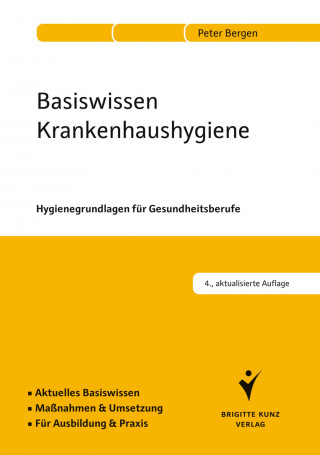 Peter Bergen

Basiswissen Krankenhaushygiene

Hygienegrundlagen für Gesundheitsberufe

4., aktualisierte Auflage

▪ Aktuelles Basiswissen
▪ Maßnahmen & Umsetzung
▪ Für Ausbildung & Praxis

BRIGITTE KUNZ VERLAG